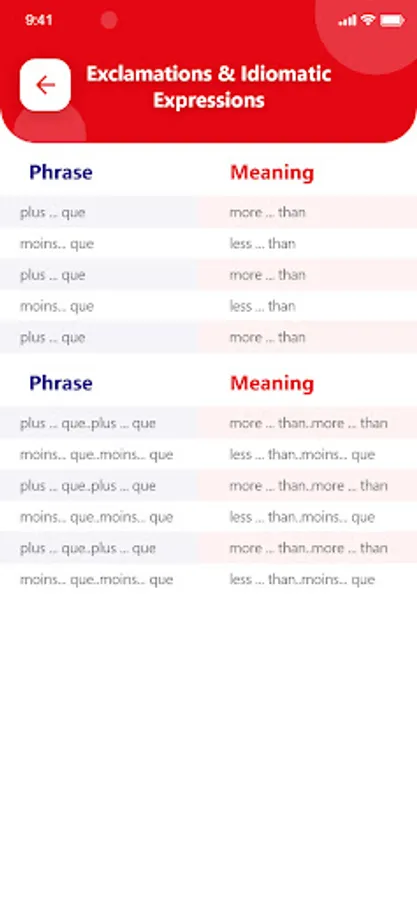 9:41

Exclamations & Idiomatic Expressions

| Phrase | Meaning |
|---|---|
| plus ... que | more ... than |
| moins... que | less ... than |
| plus ... que | more ... than |
| moins... que | less ... than |
| plus ... que | more ... than |

| Phrase | Meaning |
|---|---|
| plus ... que..plus ... que | more ... than..more ... than |
| moins... que..moins... que | less ... than..moins... que |
| plus ... que..plus ... que | more ... than..more ... than |
| moins... que..moins... que | less ... than..moins... que |
| plus ... que..plus ... que | more ... than..more ... than |
| moins... que..moins... que | less ... than..moins... que |